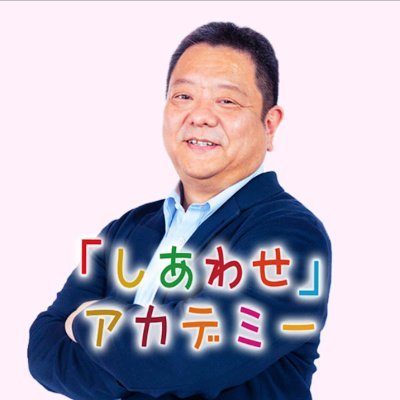 「しあわせ」
アカデミー